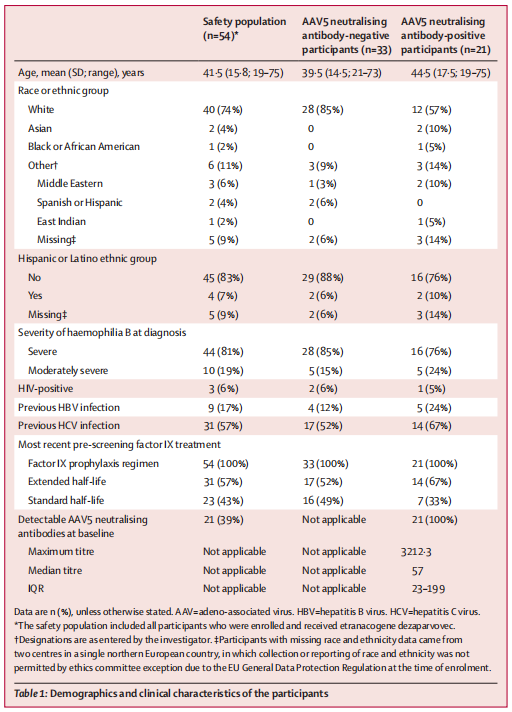 | | Safety population (n=54)* | AAV5 neutralising antibody-negative participants (n=33) | AAV5 neutralising antibody-positive participants (n=21) |
|---|---|---|---|
| Age, mean (SD; range), years | 41·5 (15·8; 19–75) | 39·5 (14·5; 21–73) | 44·5 (17·5; 19–75) |
| Race or ethnic group | | | |
| White | 40 (74%) | 28 (85%) | 12 (57%) |
| Asian | 2 (4%) | 0 | 2 (10%) |
| Black or African American | 1 (2%) | 0 | 1 (5%) |
| Other† | 6 (11%) | 3 (9%) | 3 (14%) |
| Middle Eastern | 3 (6%) | 1 (3%) | 2 (10%) |
| Spanish or Hispanic | 2 (4%) | 2 (6%) | 0 |
| East Indian | 1 (2%) | 0 | 1 (5%) |
| Missing‡ | 5 (9%) | 2 (6%) | 3 (14%) |
| Hispanic or Latino ethnic group | | | |
| No | 45 (83%) | 29 (88%) | 16 (76%) |
| Yes | 4 (7%) | 2 (6%) | 2 (10%) |
| Missing‡ | 5 (9%) | 2 (6%) | 3 (14%) |
| Severity of haemophilia B at diagnosis | | | |
| Severe | 44 (81%) | 28 (85%) | 16 (76%) |
| Moderately severe | 10 (19%) | 5 (15%) | 5 (24%) |
| HIV-positive | 3 (6%) | 2 (6%) | 1 (5%) |
| Previous HBV infection | 9 (17%) | 4 (12%) | 5 (24%) |
| Previous HCV infection | 31 (57%) | 17 (52%) | 14 (67%) |
| Most recent pre-screening factor IX treatment | | | |
| Factor IX prophylaxis regimen | 54 (100%) | 33 (100%) | 21 (100%) |
| Extended half-life | 31 (57%) | 17 (52%) | 14 (67%) |
| Standard half-life | 23 (43%) | 16 (49%) | 7 (33%) |
| Detectable AAV5 neutralising antibodies at baseline | 21 (39%) | Not applicable | 21 (100%) |
| Maximum titre | Not applicable | Not applicable | 3212·3 |
| Median titre | Not applicable | Not applicable | 57 |
| IQR | Not applicable | Not applicable | 23–199 |

Data are n (%), unless otherwise stated. AAV=adeno-associated virus. HBV=hepatitis B virus. HCV=hepatitis C virus. *The safety population included all participants who were enrolled and received etranacogene dezaparvovec. †Designations are as entered by the investigator. ‡Participants with missing race and ethnicity data came from two centres in a single northern European country, in which collection or reporting of race and ethnicity was not permitted by ethics committee exception due to the EU General Data Protection Regulation at the time of enrolment.

Table 1: Demographics and clinical characteristics of the participants